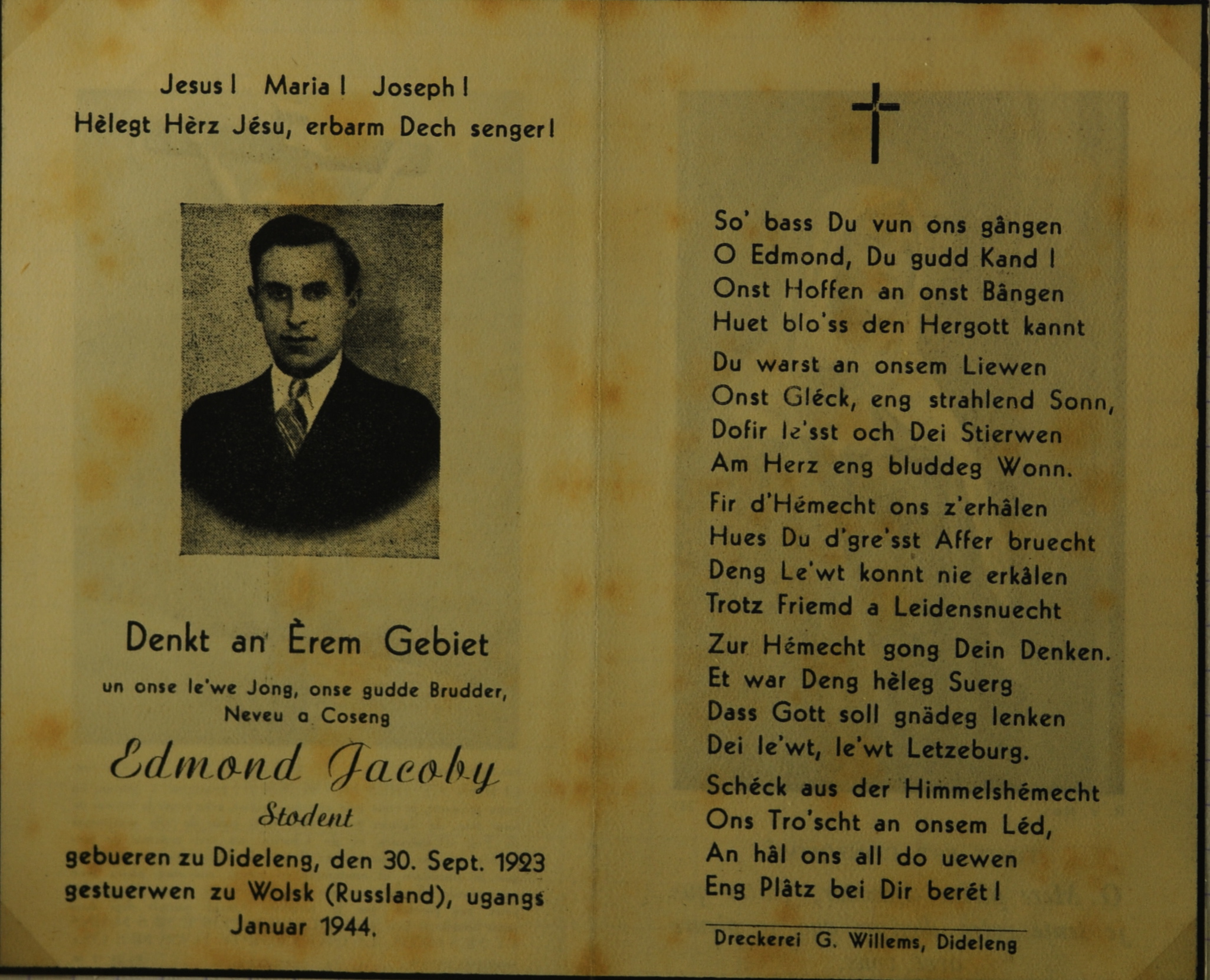 Jesus! Maria! Joseph!
Hèlegt Hèrz Jésu, erbarm Dech senger!

Denkt an Èrem Gebiet

un onse le'we Jong, onse gudde Brudder, Neveu a Coseng

Edmond Jacoby

Stodent

gebueren zu Dideleng, den 30. Sept. 1923
gestuerwen zu Wolsk (Russland), ugangs Januar 1944.

So' bass Du vun ons gângen
O Edmond, Du gudd Kand!
Onst Hoffen an onst Bângen
Huet blo'ss den Hergott kannt

Du warst an onsem Liewen
Onst Gléck, eng strahlend Sonn,
Dofir le'sst och Dei Stierwen
Am Herz eng bluddeg Wonn.

Fir d'Hémecht ons z'erhâlen
Hues Du d'gre'sst Affer bruecht
Deng Le'wt konnt nie erkâlen
Trotz Friemd a Leidensnuecht

Zur Hémecht gong Dein Denken.
Et war Deng hèleg Suerg
Dass Gott soll gnädeg lenken
Dei le'wt, le'wt Letzeburg.

Schéck aus der Himmelshémecht
Ons Tro'scht an onsem Léd,
An hâl ons all do uewen
Eng Plâtz bei Dir berét!

Dreckerei G. Willems, Dideleng